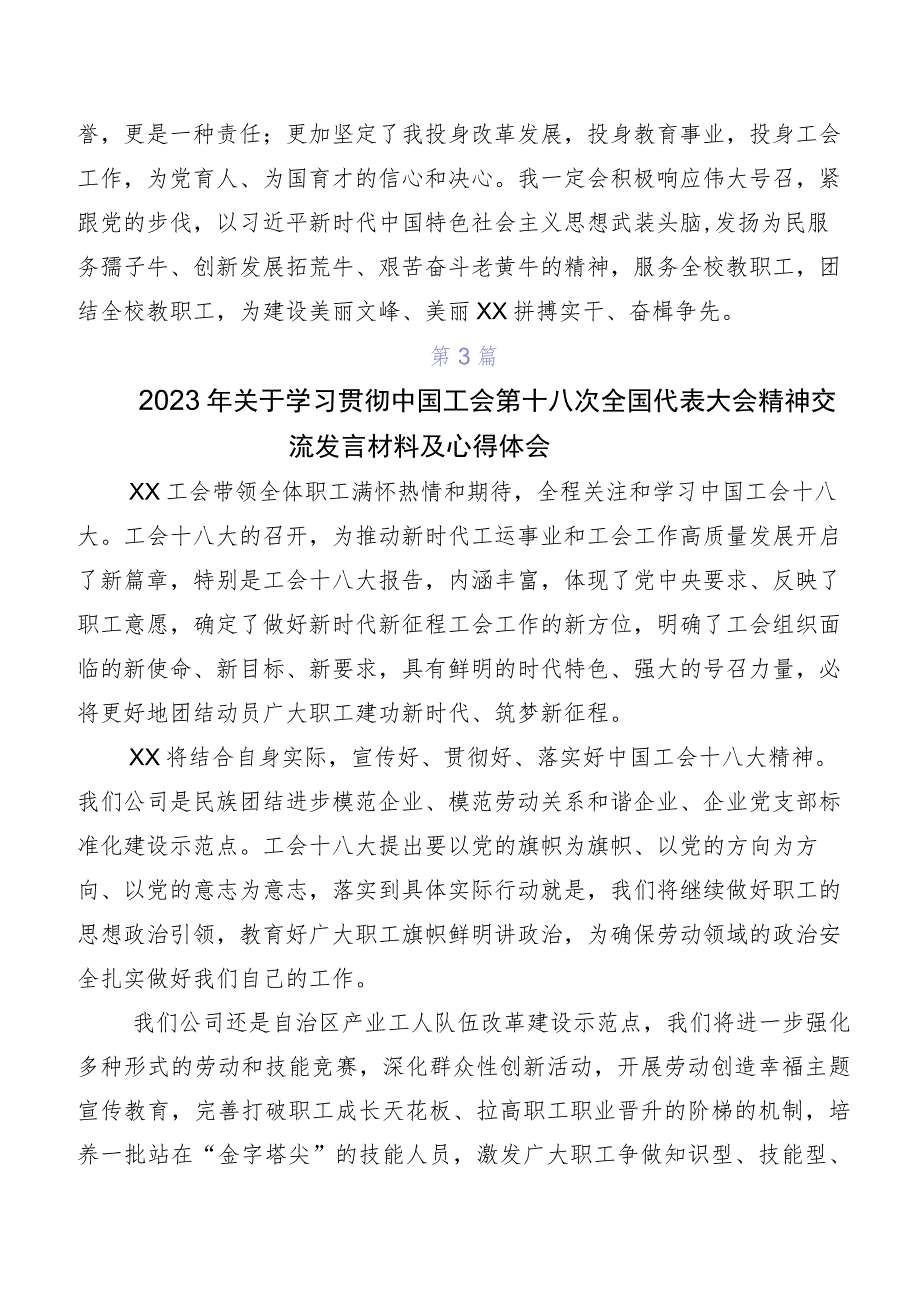 誉，更是一种责任；更加坚定了我投身改革发展，投身教育事业，投身工会工作，为党育人、为国育才的信心和决心。我一定会积极响应伟大号召，紧跟党的步伐，以习近平新时代中国特色社会主义思想武装头脑,发扬为民服务孺子牛、创新发展拓荒牛、艰苦奋斗老黄牛的精神，服务全校教职工，团结全校教职工，为建设美丽文峰、美丽XX拼搏实干、奋楫争先。

第3篇

2023年关于学习贯彻中国工会第十八次全国代表大会精神交流发言材料及心得体会

XX工会带领全体职工满怀热情和期待，全程关注和学习中国工会十八大。工会十八大的召开，为推动新时代工运事业和工会工作高质量发展开启了新篇章，特别是工会十八大报告，内涵丰富，体现了党中央要求、反映了职工意愿，确定了做好新时代新征程工会工作的新方位，明确了工会组织面临的新使命、新目标、新要求，具有鲜明的时代特色、强大的号召力量，必将更好地团结动员广大职工建功新时代、筑梦新征程。

XX将结合自身实际，宣传好、贯彻好、落实好中国工会十八大精神。我们公司是民族团结进步模范企业、模范劳动关系和谐企业、企业党支部标准化建设示范点。工会十八大提出要以党的旗帜为旗帜、以党的方向为方向、以党的意志为意志，落实到具体实际行动就是，我们将继续做好职工的思想政治引领，教育好广大职工旗帜鲜明讲政治，为确保劳动领域的政治安全扎实做好我们自己的工作。

我们公司还是自治区产业工人队伍改革建设示范点，我们将进一步强化多种形式的劳动和技能竞赛，深化群众性创新活动，开展劳动创造幸福主题宣传教育，完善打破职工成长天花板、拉高职工职业晋升的阶梯的机制，培养一批站在“金字塔尖”的技能人员，激发广大职工争做知识型、技能型、